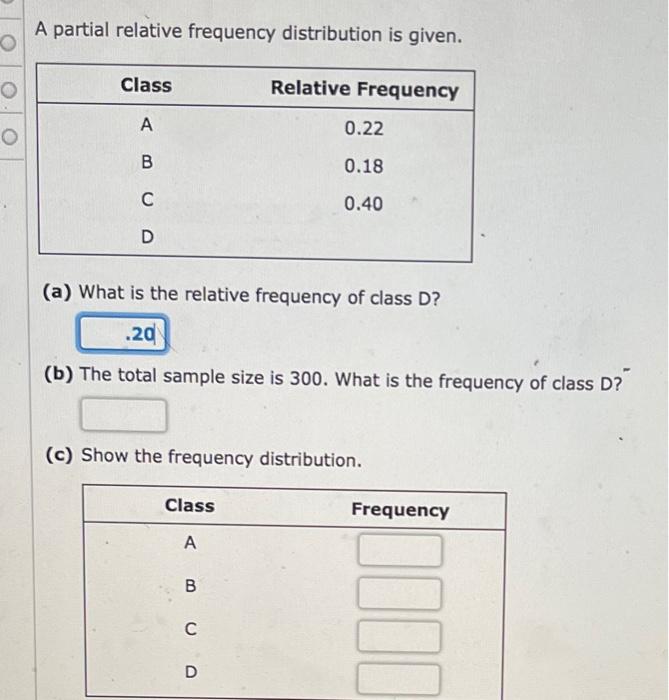 A partial relative frequency distribution is given.

| Class | Relative Frequency |
|---|---|
| A | 0.22 |
| B | 0.18 |
| C | 0.40 |
| D | |

(a) What is the relative frequency of class D?

.20

(b) The total sample size is 300. What is the frequency of class D?

(c) Show the frequency distribution.

| Class | Frequency |
|---|---|
| A | |
| B | |
| C | |
| D | |